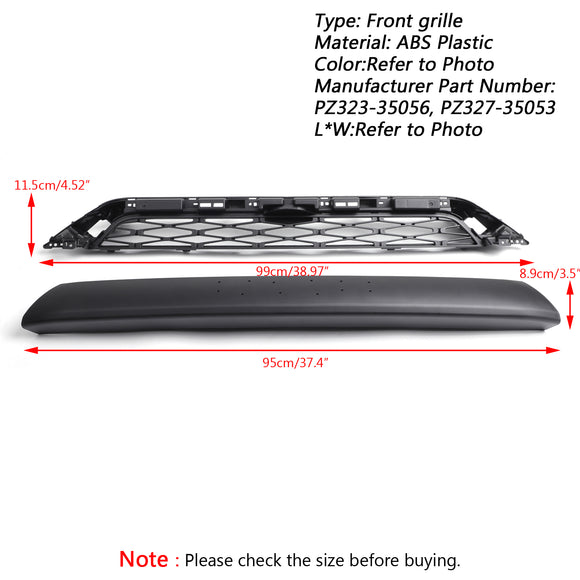 Type: Front grille
Material: ABS Plastic
Color:Refer to Photo
Manufacturer Part Number:
PZ323-35056, PZ327-35053
L*W:Refer to Photo

11.5cm/4.52"

99cm/38.97"

8.9cm/3.5"

95cm/37.4"

Note : Please check the size before buying.